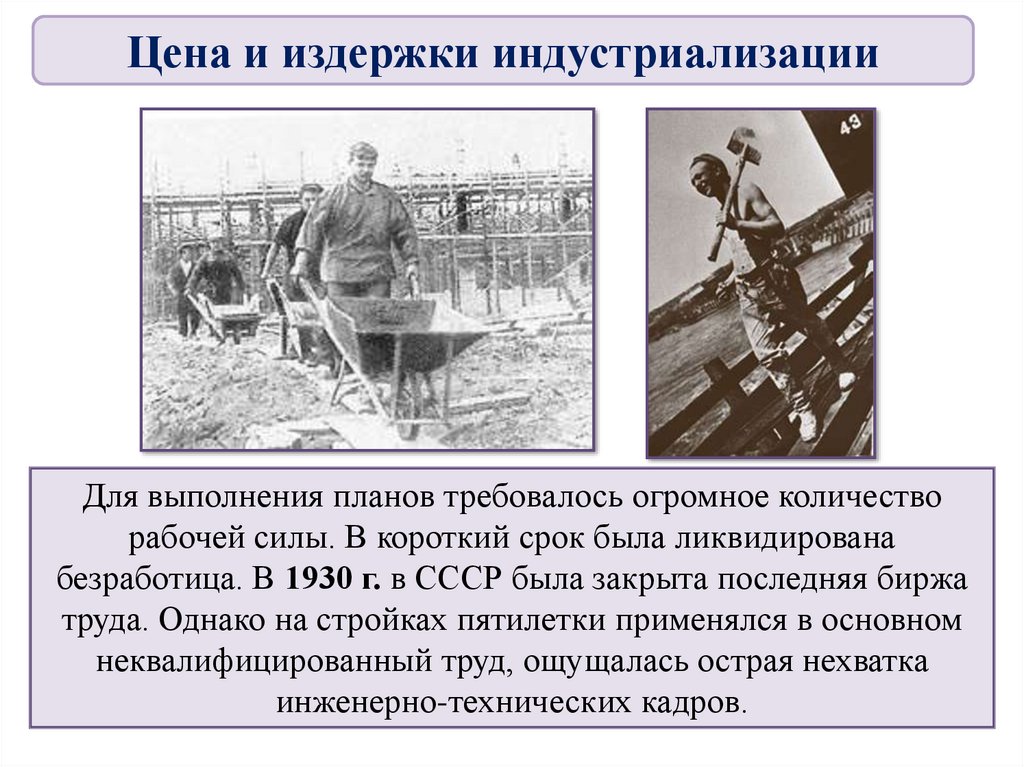 Цена и издержки индустриализации

43

Для выполнения планов требовалось огромное количество рабочей силы. В короткий срок была ликвидирована безработица. В 1930 г. в СССР была закрыта последняя биржа труда. Однако на стройках пятилетки применялся в основном неквалифицированный труд, ощущалась острая нехватка инженерно-технических кадров.